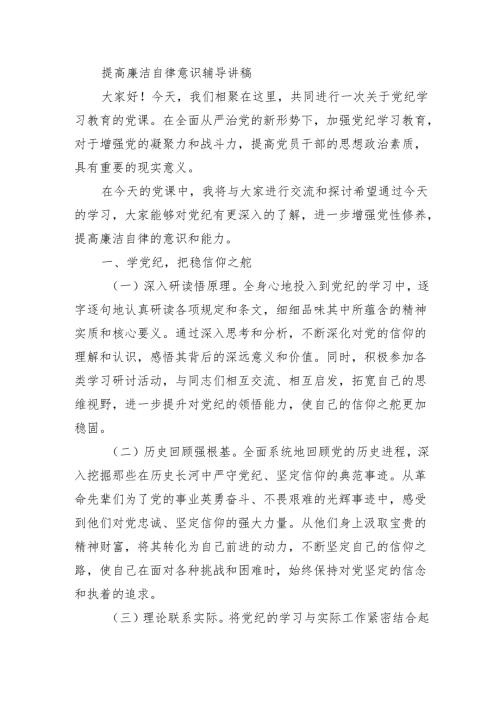 提高廉洁自律意识辅导讲稿

大家好！今天，我们相聚在这里，共同进行一次关于党纪学习教育的党课。在全面从严治党的新形势下，加强党纪学习教育，对于增强党的凝聚力和战斗力，提高党员干部的思想政治素质，具有重要的现实意义。

在今天的党课中，我将与大家进行交流和探讨希望通过今天的学习，大家能够对党纪有更深入的了解，进一步增强党性修养，提高廉洁自律的意识和能力。

一、学党纪，把稳信仰之舵

（一）深入研读悟原理。全身心地投入到党纪的学习中，逐字逐句地认真研读各项规定和条文，细细品味其中所蕴含的精神实质和核心要义。通过深入思考和分析，不断深化对党的信仰的理解和认识，感悟其背后的深远意义和价值。同时，积极参加各类学习研讨活动，与同志们相互交流、相互启发，拓宽自己的思维视野，进一步提升对党纪的领悟能力，使自己的信仰之舵更加稳固。

（二）历史回顾强根基。全面系统地回顾党的历史进程，深入挖掘那些在历史长河中严守党纪、坚定信仰的典范事迹。从革命先辈们为了党的事业英勇奋斗、不畏艰难的光辉事迹中，感受到他们对党忠诚、坚定信仰的强大力量。从他们身上汲取宝贵的精神财富，将其转化为自己前进的动力，不断坚定自己的信仰之路，使自己在面对各种挑战和困难时，始终保持对党坚定的信念和执着的追求。

（三）理论联系实际。将党纪的学习与实际工作紧密结合起